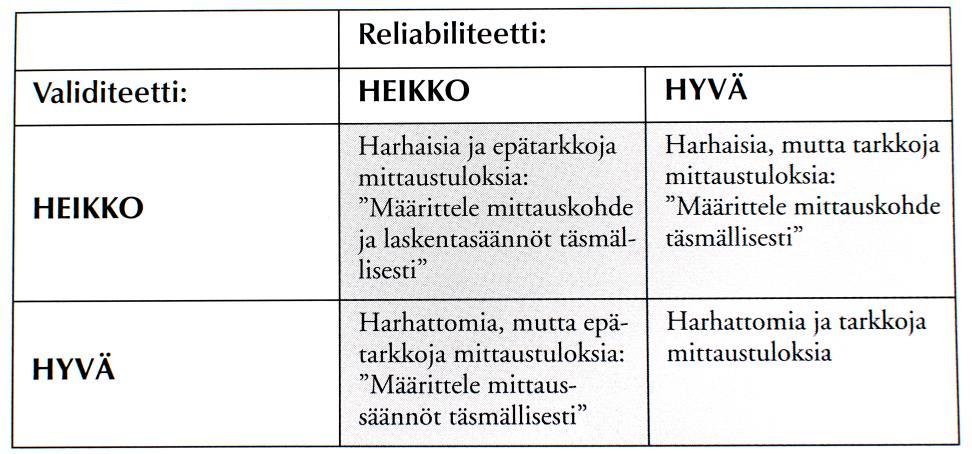 | | Reliabiliteetti: | |
|---|---|---|
| Validiteetti: | HEIKKO | HYVÄ |
| HEIKKO | Harhaisia ja epätarkkoja mittaustuloksia: ”Määrittele mittauskohde ja laskentasäännöt täsmällisesti” | Harhaisia, mutta tarkkoja mittaustuloksia: ”Määrittele mittauskohde täsmällisesti” |
| HYVÄ | Harhattomia, mutta epätarkkoja mittaustuloksia: ”Määrittele mittaussäännöt täsmällisesti” | Harhattomia ja tarkkoja mittaustuloksia |